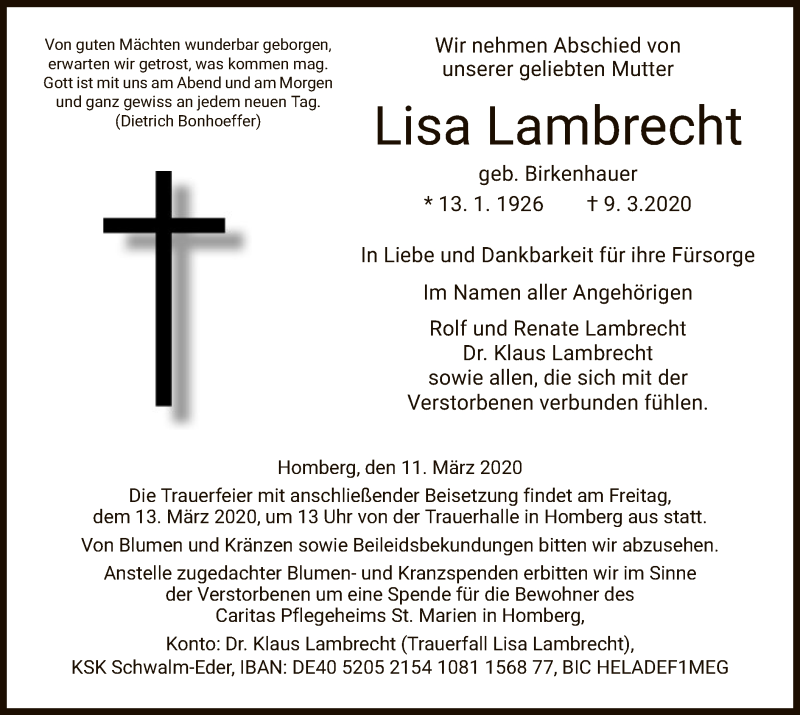 Von guten Mächten wunderbar geborgen,
erwarten wir getrost, was kommen mag.
Gott ist mit uns am Abend und am Morgen
und ganz gewiss an jedem neuen Tag.
(Dietrich Bonhoeffer)

Wir nehmen Abschied von
unserer geliebten Mutter

Lisa Lambrecht

geb. Birkenhauer

* 13. 1. 1926 † 9. 3.2020

In Liebe und Dankbarkeit für ihre Fürsorge

Im Namen aller Angehörigen

Rolf und Renate Lambrecht
Dr. Klaus Lambrecht
sowie allen, die sich mit der
Verstorbenen verbunden fühlen.

Homberg, den 11. März 2020

Die Trauerfeier mit anschließender Beisetzung findet am Freitag, dem 13. März 2020, um 13 Uhr von der Trauerhalle in Homberg aus statt.

Von Blumen und Kränzen sowie Beileidsbekundungen bitten wir abzusehen.

Anstelle zugedachter Blumen- und Kranzspenden erbitten wir im Sinne der Verstorbenen um eine Spende für die Bewohner des Caritas Pflegeheims St. Marien in Homberg,

Konto: Dr. Klaus Lambrecht (Trauerfall Lisa Lambrecht),
KSK Schwalm-Eder, IBAN: DE40 5205 2154 1081 1568 77, BIC HELADEF1MEG